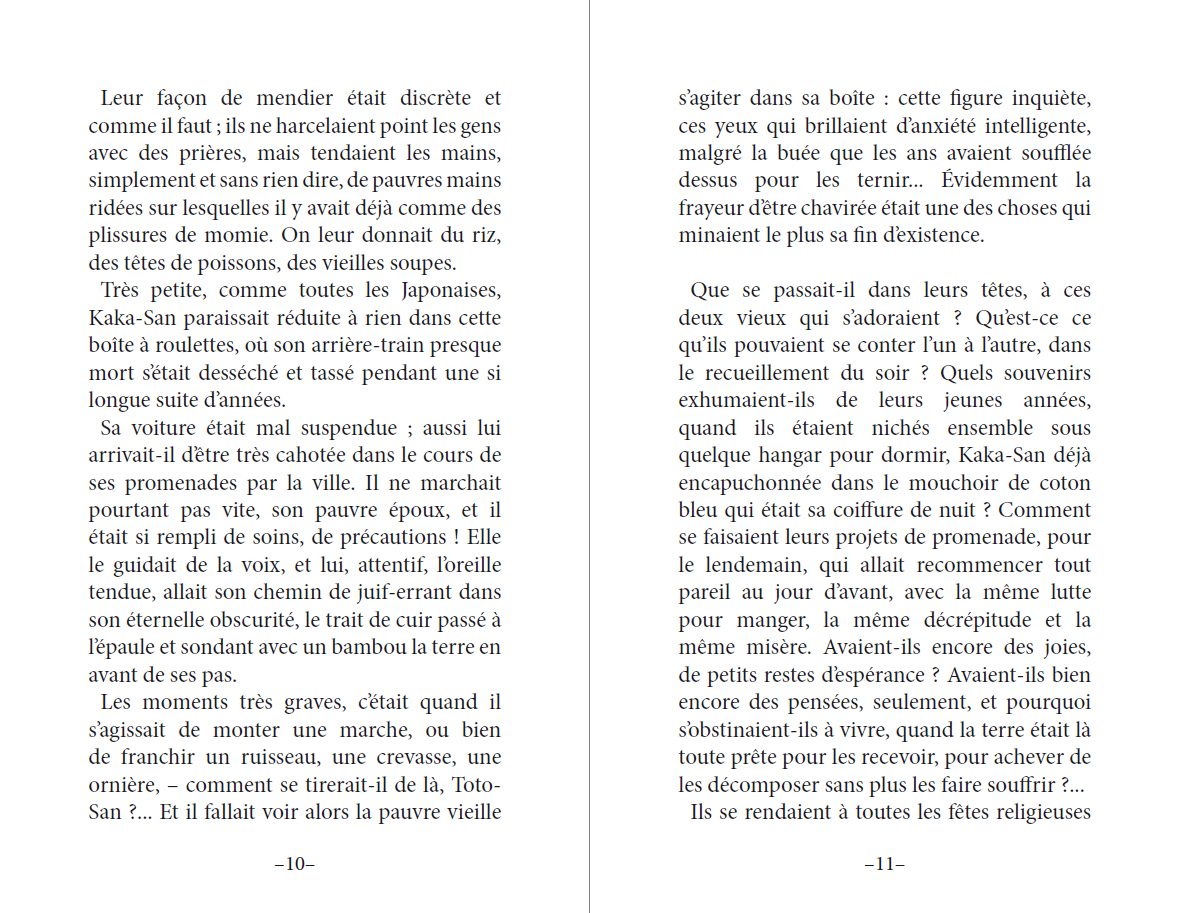 Leur façon de mendier était discrète et comme il faut ; ils ne harcelaient point les gens avec des prières, mais tendaient les mains, simplement et sans rien dire, de pauvres mains ridées sur lesquelles il y avait déjà comme des plissures de momie. On leur donnait du riz, des têtes de poissons, des vieilles soupes.

Très petite, comme toutes les Japonaises, Kaka-San paraissait réduite à rien dans cette boîte à roulettes, où son arrière-train presque mort s'était desséché et tassé pendant une si longue suite d'années.

Sa voiture était mal suspendue ; aussi lui arrivait-il d'être très cahotée dans le cours de ses promenades par la ville. Il ne marchait pourtant pas vite, son pauvre époux, et il était si rempli de soins, de précautions ! Elle le guidait de la voix, et lui, attentif, l'oreille tendue, allait son chemin de juif-errant dans son éternelle obscurité, le trait de cuir passé à l'épaule et sondant avec un bambou la terre en avant de ses pas.

Les moments très graves, c'était quand il s'agissait de monter une marche, ou bien de franchir un ruisseau, une crevasse, une ornière, – comment se tirerait-il de là, Toto-San ?... Et il fallait voir alors la pauvre vieille

–10–

s'agiter dans sa boîte : cette figure inquiète, ces yeux qui brillaient d'anxiété intelligente, malgré la buée que les ans avaient soufflée dessus pour les ternir... Évidemment la frayeur d'être chavirée était une des choses qui minaient le plus sa fin d'existence.

Que se passait-il dans leurs têtes, à ces deux vieux qui s'adoraient ? Qu'est-ce ce qu'ils pouvaient se conter l'un à l'autre, dans le recueillement du soir ? Quels souvenirs exhumaient-ils de leurs jeunes années, quand ils étaient nichés ensemble sous quelque hangar pour dormir, Kaka-San déjà encapuchonnée dans le mouchoir de coton bleu qui était sa coiffure de nuit ? Comment se faisaient leurs projets de promenade, pour le lendemain, qui allait recommencer tout pareil au jour d'avant, avec la même lutte pour manger, la même décrépitude et la même misère. Avaient-ils encore des joies, de petits restes d'espérance ? Avaient-ils bien encore des pensées, seulement, et pourquoi s'obstinaient-ils à vivre, quand la terre était là toute prête pour les recevoir, pour achever de les décomposer sans plus les faire souffrir ?...

Ils se rendaient à toutes les fêtes religieuses

–11–